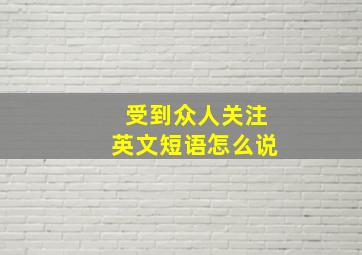 受到众人关注
英文短语怎么说